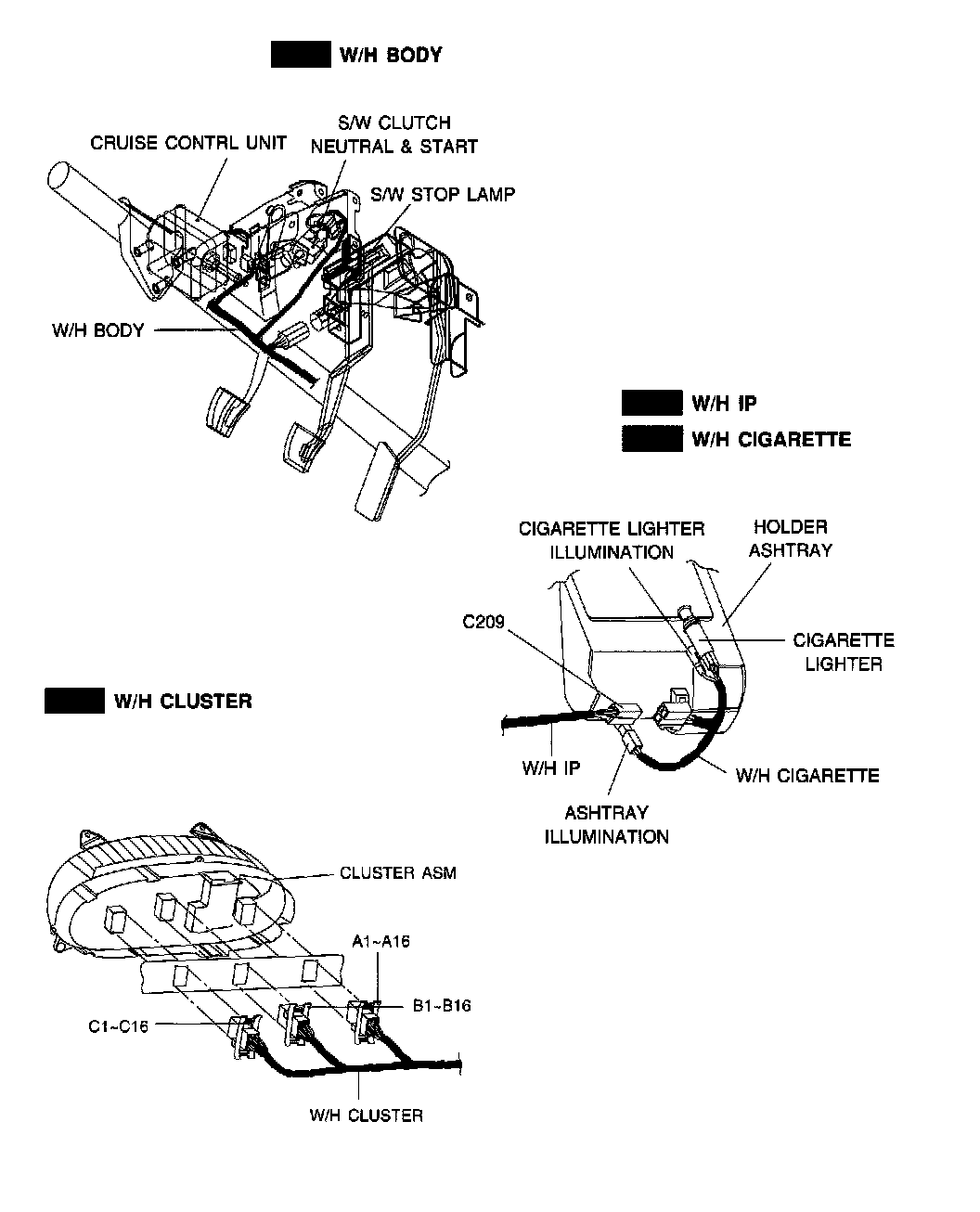 W/H BODY

CRUISE CONTRL UNIT

S/W CLUTCH NEUTRAL & START

S/W STOP LAMP

W/H BODY

W/H IP

W/H CIGARETTE

CIGARETTE LIGHTER ILLUMINATION

HOLDER ASHTRAY

C209

CIGARETTE LIGHTER

W/H IP

W/H CIGARETTE

ASHTRAY ILLUMINATION

W/H CLUSTER

CLUSTER ASM

A1~A16

B1~B16

C1~C16

W/H CLUSTER